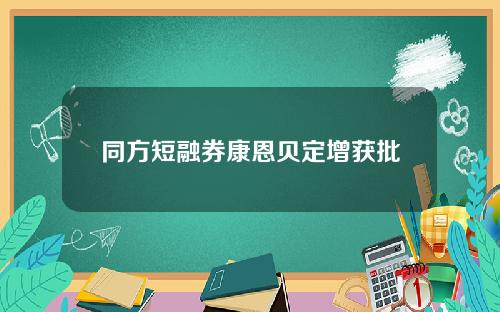 同方短融券康恩贝定增获批